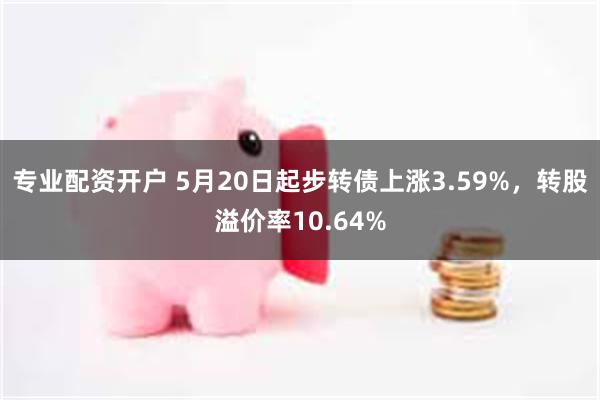 专业配资开户 5月20日起步转债上涨3.59%，转股溢价率10.64%